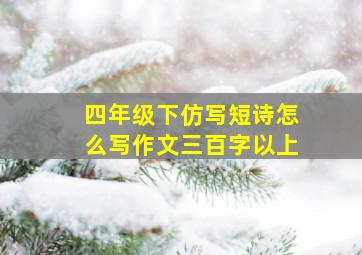 四年级下仿写短诗怎么写作文三百字以上